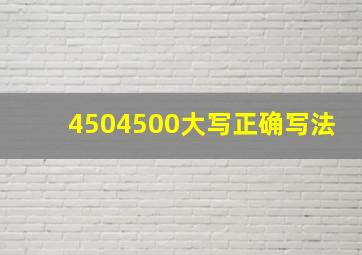 4504500大写正确写法